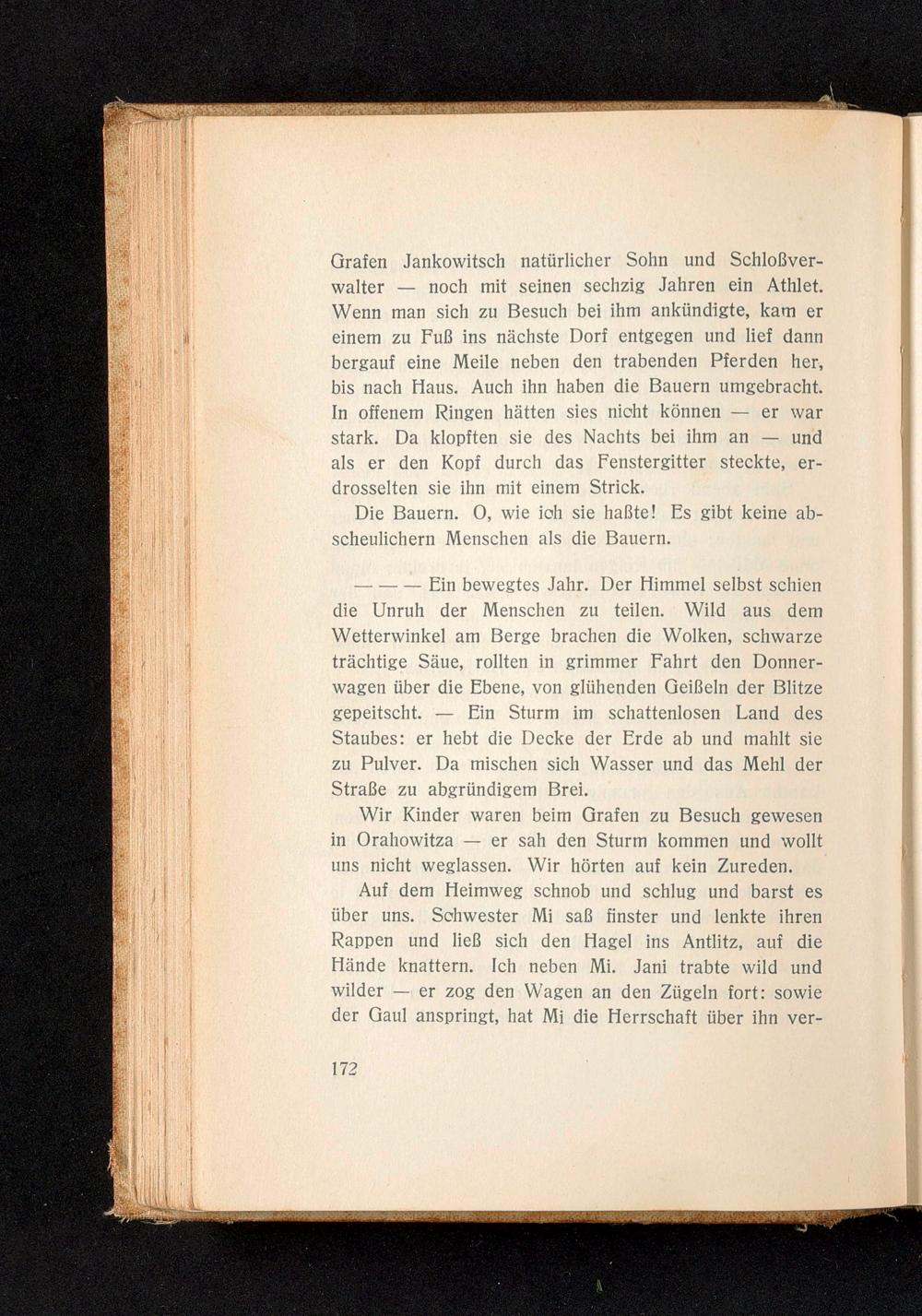 Grafen Jankowitsch natürlicher Sohn und Schloßverwalter — noch mit seinen sechzig Jahren ein Athlet. Wenn man sich zu Besuch bei ihm ankündigte, kam er einem zu Fuß ins nächste Dorf entgegen und lief dann bergauf eine Meile neben den trabenden Pferden her, bis nach Haus. Auch ihn haben die Bauern umgebracht. In offenem Ringen hätten sies nicht können — er war stark. Da klopften sie des Nachts bei ihm an — und als er den Kopf durch das Fenstergitter steckte, erdrosselten sie ihn mit einem Strick.

Die Bauern. O, wie ich sie haßte! Es gibt keine abscheulichern Menschen als die Bauern.

— — — Ein bewegtes Jahr. Der Himmel selbst schien die Unruh der Menschen zu teilen. Wild aus dem Wetterwinkel am Berge brachen die Wolken, schwarze trächtige Säue, rollten in grimmer Fahrt den Donnerwagen über die Ebene, von glühenden Geißeln der Blitze gepeitscht. — Ein Sturm im schattenlosen Land des Staubes: er hebt die Decke der Erde ab und mahlt sie zu Pulver. Da mischen sich Wasser und das Mehl der Straße zu abgründigem Brei.

Wir Kinder waren beim Grafen zu Besuch gewesen in Orahowitza — er sah den Sturm kommen und wollt uns nicht weglassen. Wir hörten auf kein Zureden.

Auf dem Heimweg schnob und schlug und barst es über uns. Schwester Mi saß finster und lenkte ihren Rappen und ließ sich den Hagel ins Antlitz, auf die Hände knattern. Ich neben Mi. Jani trabte wild und wilder — er zog den Wagen an den Zügeln fort: sowie der Gaul anspringt, hat Mi die Herrschaft über ihn ver-

172